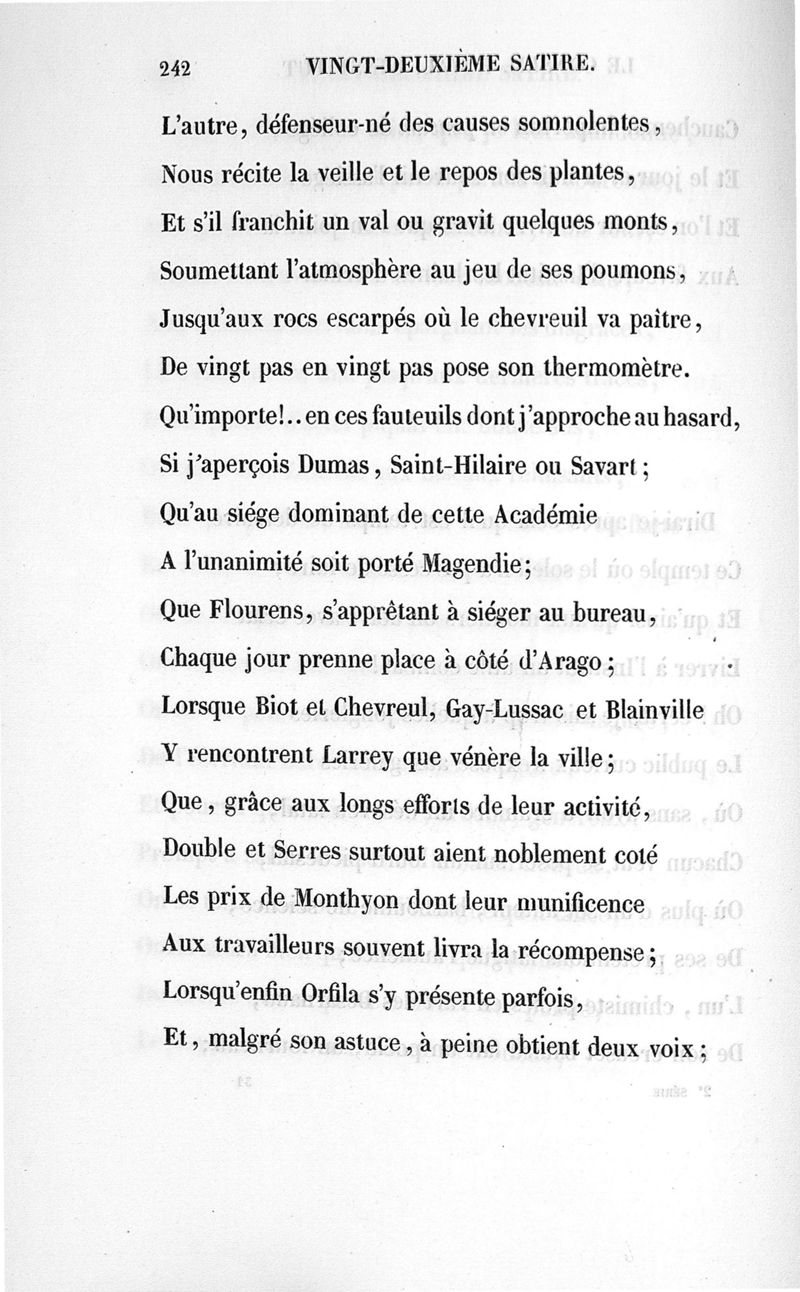 242 VINGT-DEUXIÈME SATIRE.

L'autre, défenseur-né des causes somnolentes,
Nous récite la veille et le repos des plantes,
Et s'il franchit un val ou gravit quelques monts,
Soumettant l'atmosphère au jeu de ses poumons,
Jusqu'aux rocs escarpés où le chevreuil va paître,
De vingt pas en vingt pas pose son thermomètre.
Qu'importe!.. en ces fauteuils dont j'approche au hasard,
Si j'aperçois Dumas, Saint-Hilaire ou Savart;
Qu'au siége dominant de cette Académie
A l'unanimité soit porté Magendie;
Que Flourens, s'apprêtant à siéger au bureau,
Chaque jour prenne place à côté d'Arago;
Lorsque Biot et Chevreul, Gay-Lussac et Blainville
Y rencontrent Larrey que vénère la ville;
Que, grâce aux longs efforts de leur activité,
Double et Serres surtout aient noblement coté
Les prix de Monthyon dont leur munificence
Aux travailleurs souvent livra la récompense;
Lorsqu'enfin Orfila s'y présente parfois,
Et, malgré son astuce, à peine obtient deux voix;